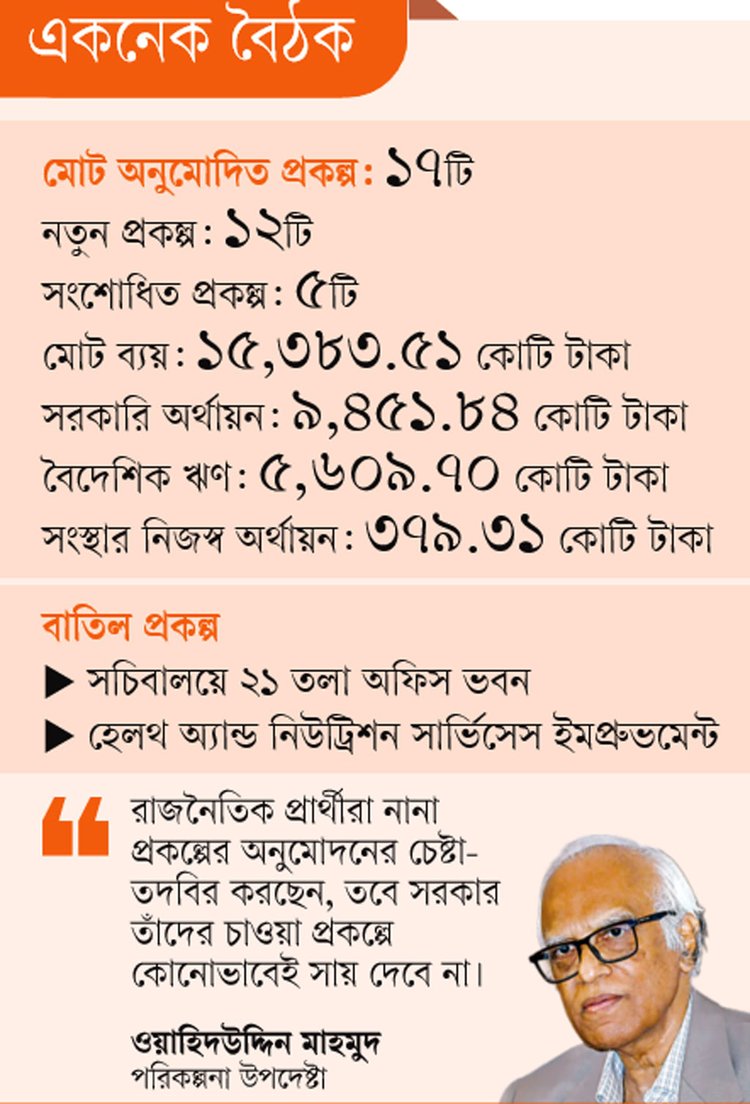 একনেক বৈঠক

মোট অনুমোদিত প্রকল্প: ১৭টি
নতুন প্রকল্প: ১২টি
সংশোধিত প্রকল্প: ৫টি
মোট ব্যয়: ১৫,৩৮৩.৫১ কোটি টাকা
সরকারি অর্থায়ন: ৯,৪৫১.৮৪ কোটি টাকা
বৈদেশিক ঋণ: ৫,৬০৯.৭০ কোটি টাকা
সংস্থার নিজস্ব অর্থায়ন: ৩৭৯.৩১ কোটি টাকা

বাতিল প্রকল্প
▶ সচিবালয়ে ২১ তলা অফিস ভবন
▶ হেলথ অ্যান্ড নিউট্রিশন সার্ভিসেস ইমপ্রুভমেন্ট

রাজনৈতিক প্রার্থীরা নানা প্রকল্পের অনুমোদনের চেষ্টা-তদবির করছেন, তবে সরকার তাঁদের চাওয়া প্রকল্পে কোনোভাবেই সায় দেবে না।

ওয়াহিদউদ্দিন মাহমুদ
পরিকল্পনা উপদেষ্টা